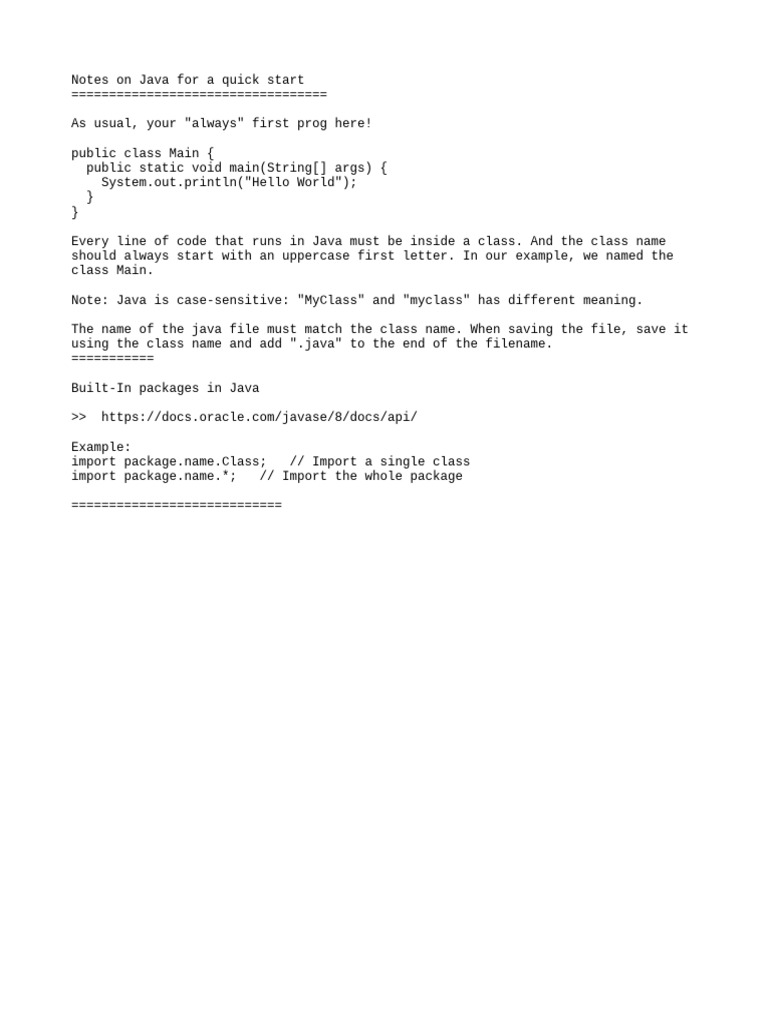 Notes on Java for a quick start
==================================

As usual, your "always" first prog here!

public class Main {
  public static void main(String[] args) {
    System.out.println("Hello World");
  }
}

Every line of code that runs in Java must be inside a class. And the class name should always start with an uppercase first letter. In our example, we named the class Main.

Note: Java is case-sensitive: "MyClass" and "myclass" has different meaning.

The name of the java file must match the class name. When saving the file, save it using the class name and add ".java" to the end of the filename.
===========

Built-In packages in Java

>>  https://docs.oracle.com/javase/8/docs/api/

Example:
import package.name.Class;   // Import a single class
import package.name.*;   // Import the whole package

============================